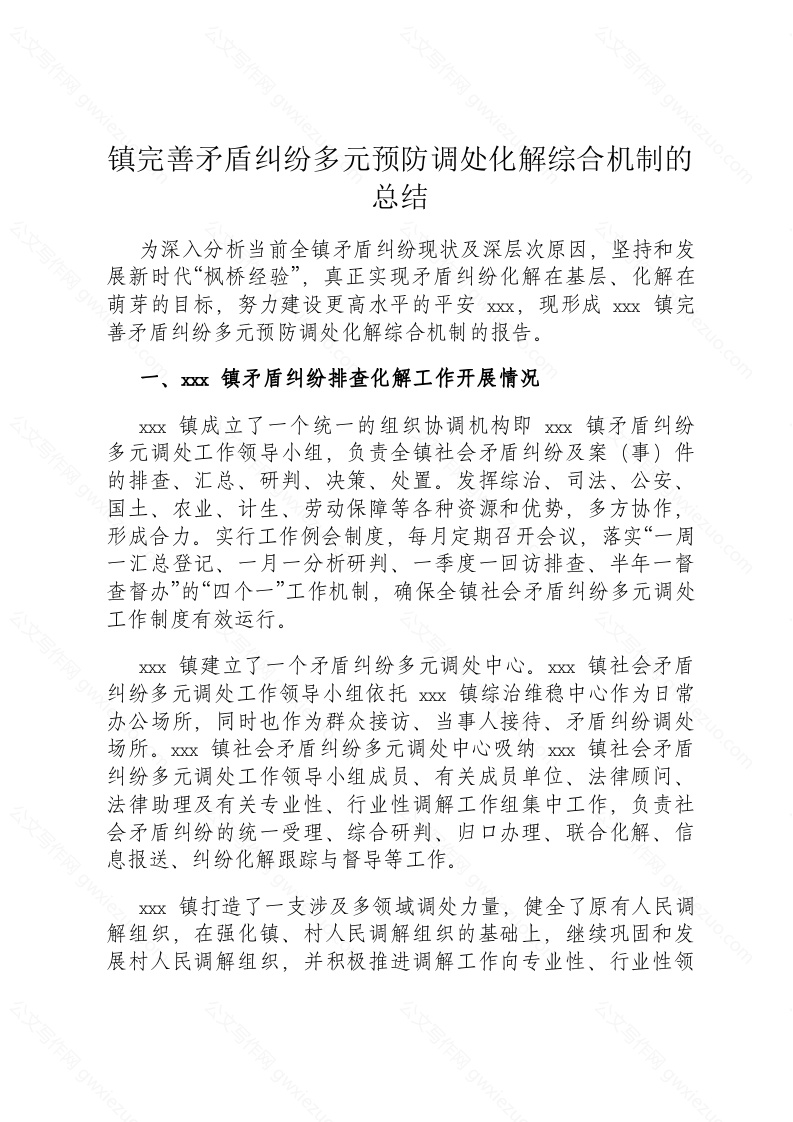 公文写作网 gwxiezuo.com

镇完善矛盾纠纷多元预防调处化解综合机制的总结

为深入分析当前全镇矛盾纠纷现状及深层次原因，坚持和发展新时代“枫桥经验”，真正实现矛盾纠纷化解在基层、化解在萌芽的目标，努力建设更高水平的平安 xxx，现形成 xxx 镇完善矛盾纠纷多元预防调处化解综合机制的报告。

一、xxx 镇矛盾纠纷排查化解工作开展情况

xxx 镇成立了一个统一的组织协调机构即 xxx 镇矛盾纠纷多元调处工作领导小组，负责全镇社会矛盾纠纷及案（事）件的排查、汇总、研判、决策、处置。发挥综治、司法、公安、国土、农业、计生、劳动保障等各种资源和优势，多方协作，形成合力。实行工作例会制度，每月定期召开会议，落实“一周一汇总登记、一月一分析研判、一季度一回访排查、半年一督查督办”的“四个一”工作机制，确保全镇社会矛盾纠纷多元调处工作制度有效运行。

xxx 镇建立了一个矛盾纠纷多元调处中心。xxx 镇社会矛盾纠纷多元调处工作领导小组依托 xxx 镇综治维稳中心作为日常办公场所，同时也作为群众接访、当事人接待、矛盾纠纷调处场所。xxx 镇社会矛盾纠纷多元调处中心吸纳 xxx 镇社会矛盾纠纷多元调处工作领导小组成员、有关成员单位、法律顾问、法律助理及有关专业性、行业性调解工作组集中工作，负责社会矛盾纠纷的统一受理、综合研判、归口办理、联合化解、信息报送、纠纷化解跟踪与督导等工作。

xxx 镇打造了一支涉及多领域调处力量，健全了原有人民调解组织，在强化镇、村人民调解组织的基础上，继续巩固和发展村人民调解组织，并积极推进调解工作向专业性、行业性领